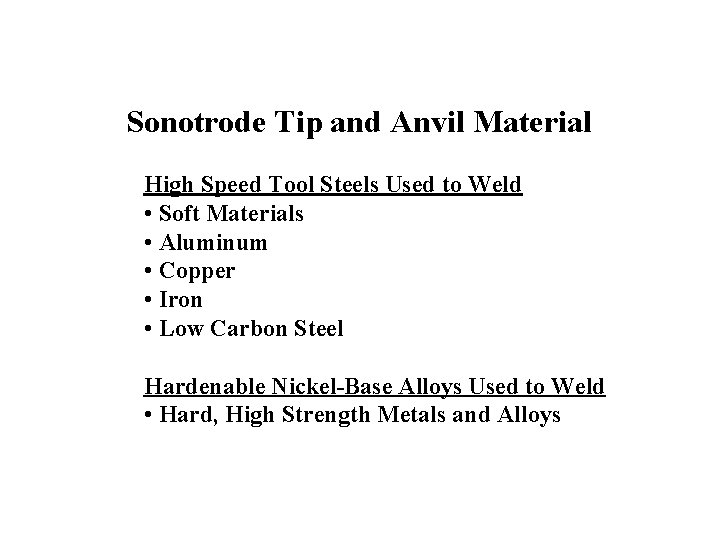 Sonotrode Tip and Anvil Material

High Speed Tool Steels Used to Weld
• Soft Materials
• Aluminum
• Copper
• Iron
• Low Carbon Steel

Hardenable Nickel-Base Alloys Used to Weld
• Hard, High Strength Metals and Alloys